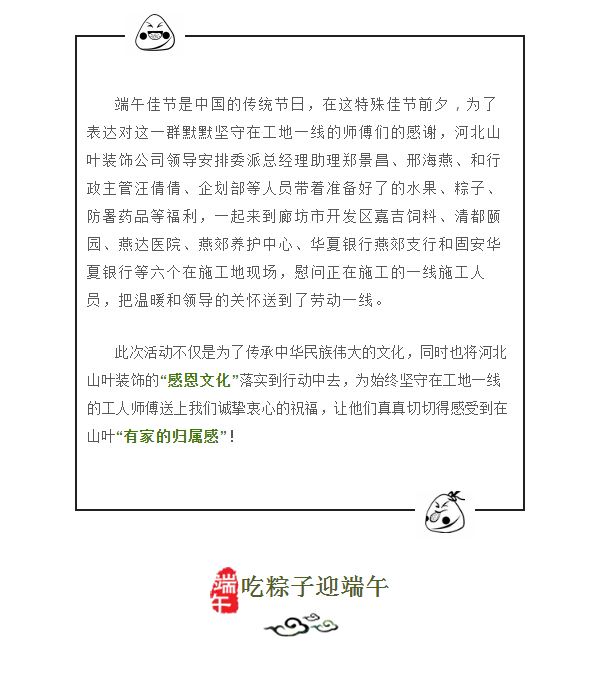 端午佳节是中国的传统节日，在这特殊佳节前夕，为了表达对这一群默默坚守在工地一线的师傅们的感谢，河北山叶装饰公司领导安排委派总经理助理郑景昌、邢海燕、和行政主管汪倩倩、企划部等人员带着准备好了的水果、粽子、防暑药品等福利，一起来到廊坊市开发区嘉吉饲料、清都颐园、燕达医院、燕郊养护中心、华夏银行燕郊支行和固安华夏银行等六个在施工地现场，慰问正在施工的一线施工人员，把温暖和领导的关怀送到了劳动一线。

此次活动不仅是为了传承中华民族伟大的文化，同时也将河北山叶装饰的“感恩文化”落实到行动中去，为始终坚守在工地一线的工人师傅送上我们诚挚衷心的祝福，让他们真真切切得感受到在山叶“有家的归属感”！

端午 吃粽子迎端午